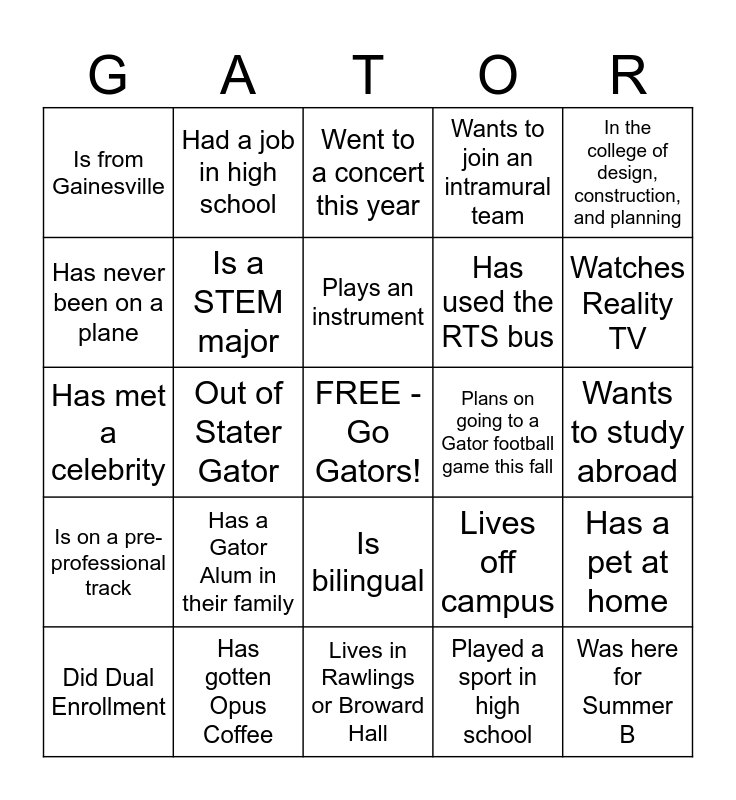 | G | A | T | O | R |
|---|---|---|---|---|
| Is from Gainesville | Had a job in high school | Went to a concert this year | Wants to join an intramural team | In the college of design, construction, and planning |
| Has never been on a plane | Is a STEM major | Plays an instrument | Has used the RTS bus | Watches Reality TV |
| Has met a celebrity | Out of Stater Gator | FREE - Go Gators! | Plans on going to a Gator football game this fall | Wants to study abroad |
| Is on a pre-professional track | Has a Gator Alum in their family | Is bilingual | Lives off campus | Has a pet at home |
| Did Dual Enrollment | Has gotten Opus Coffee | Lives in Rawlings or Broward Hall | Played a sport in high school | Was here for Summer B |